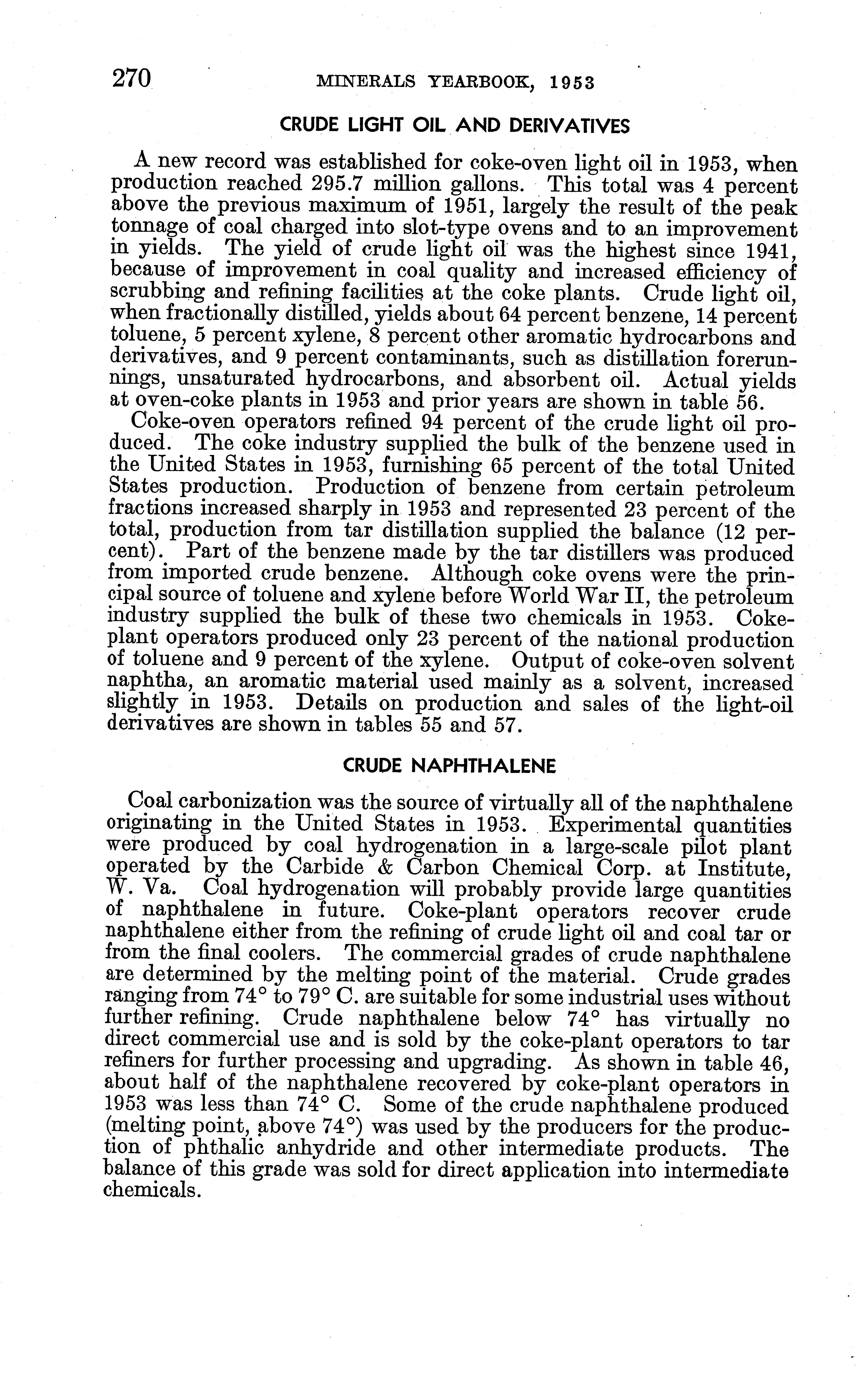 270 MINERALS YEARBOOK, 1953

CRUDE LIGHT OIL AND DERIVATIVES

A new record was established for coke-oven light oil in 1953, when production reached 295.7 million gallons. This total was 4 percent above the previous maximum of 1951, largely the result of the peak tonnage of coal charged into slot-type ovens and to an improvement in yields. The yield of crude light oil was the highest since 1941, because of improvement in coal quality and increased efficiency of scrubbing and refining facilities at the coke plants. Crude light oil, when fractionally distilled, yields about 64 percent benzene, 14 percent toluene, 5 percent xylene, 8 percent other aromatic hydrocarbons and derivatives, and 9 percent contaminants, such as distillation forerunnings, unsaturated hydrocarbons, and absorbent oil. Actual yields at oven-coke plants in 1953 and prior years are shown in table 56.

Coke-oven operators refined 94 percent of the crude light oil produced. The coke industry supplied the bulk of the benzene used in the United States in 1953, furnishing 65 percent of the total United States production. Production of benzene from certain petroleum fractions increased sharply in 1953 and represented 23 percent of the total, production from tar distillation supplied the balance (12 percent). Part of the benzene made by the tar distillers was produced from imported crude benzene. Although coke ovens were the principal source of toluene and xylene before World War II, the petroleum industry supplied the bulk of these two chemicals in 1953. Coke-plant operators produced only 23 percent of the national production of toluene and 9 percent of the xylene. Output of coke-oven solvent naphtha, an aromatic material used mainly as a solvent, increased slightly in 1953. Details on production and sales of the light-oil derivatives are shown in tables 55 and 57.

CRUDE NAPHTHALENE

Coal carbonization was the source of virtually all of the naphthalene originating in the United States in 1953. Experimental quantities were produced by coal hydrogenation in a large-scale pilot plant operated by the Carbide & Carbon Chemical Corp. at Institute, W. Va. Coal hydrogenation will probably provide large quantities of naphthalene in future. Coke-plant operators recover crude naphthalene either from the refining of crude light oil and coal tar or from the final coolers. The commercial grades of crude naphthalene are determined by the melting point of the material. Crude grades ranging from 74° to 79° C. are suitable for some industrial uses without further refining. Crude naphthalene below 74° has virtually no direct commercial use and is sold by the coke-plant operators to tar refiners for further processing and upgrading. As shown in table 46, about half of the naphthalene recovered by coke-plant operators in 1953 was less than 74° C. Some of the crude naphthalene produced (melting point, above 74°) was used by the producers for the production of phthalic anhydride and other intermediate products. The balance of this grade was sold for direct application into intermediate chemicals.